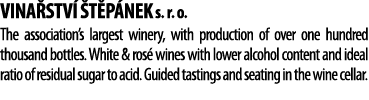 VINAŘSTVÍ ŠTĚPÁNEK s. r. o.

The association's largest winery, with production of over one hundred thousand bottles. White & rosé wines with lower alcohol content and ideal ratio of residual sugar to acid. Guided tastings and seating in the wine cellar.